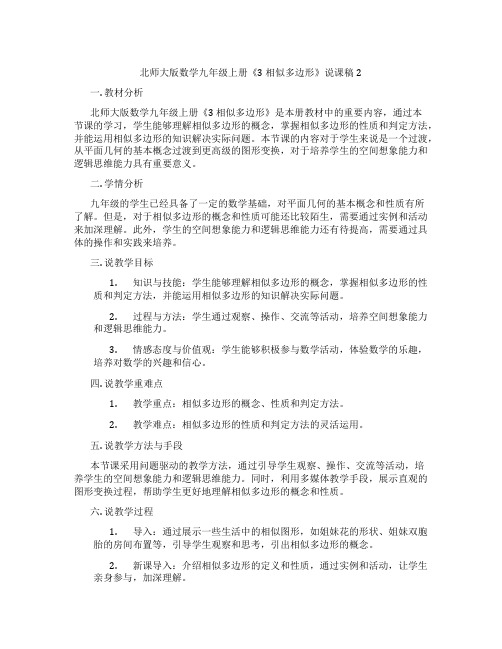 北师大版数学九年级上册《3 相似多边形》说课稿 2

一. 教材分析

北师大版数学九年级上册《3 相似多边形》是本册教材中的重要内容，通过本节课的学习，学生能够理解相似多边形的概念，掌握相似多边形的性质和判定方法，并能运用相似多边形的知识解决实际问题。本节课的内容对于学生来说是一个过渡，从平面几何的基本概念过渡到更高级的图形变换，对于培养学生的空间想象能力和逻辑思维能力具有重要意义。

二. 学情分析

九年级的学生已经具备了一定的数学基础，对平面几何的基本概念和性质有所了解。但是，对于相似多边形的概念和性质可能还比较陌生，需要通过实例和活动来加深理解。此外，学生的空间想象能力和逻辑思维能力还有待提高，需要通过具体的操作和实践来培养。

三. 说教学目标

1. 知识与技能：学生能够理解相似多边形的概念，掌握相似多边形的性质和判定方法，并能运用相似多边形的知识解决实际问题。

2. 过程与方法：学生通过观察、操作、交流等活动，培养空间想象能力和逻辑思维能力。

3. 情感态度与价值观：学生能够积极参与数学活动，体验数学的乐趣，培养对数学的兴趣和信心。

四. 说教学重难点

1. 教学重点：相似多边形的概念、性质和判定方法。

2. 教学难点：相似多边形的性质和判定方法的灵活运用。

五. 说教学方法与手段

本节课采用问题驱动的教学方法，通过引导学生观察、操作、交流等活动，培养学生的空间想象能力和逻辑思维能力。同时，利用多媒体教学手段，展示直观的图形变换过程，帮助学生更好地理解相似多边形的概念和性质。

六. 说教学过程

1. 导入：通过展示一些生活中的相似图形，如姐妹花的形状、姐妹双胞胎的房间布置等，引导学生观察和思考，引出相似多边形的概念。

2. 新课导入：介绍相似多边形的定义和性质，通过实例和活动，让学生亲身参与，加深理解。